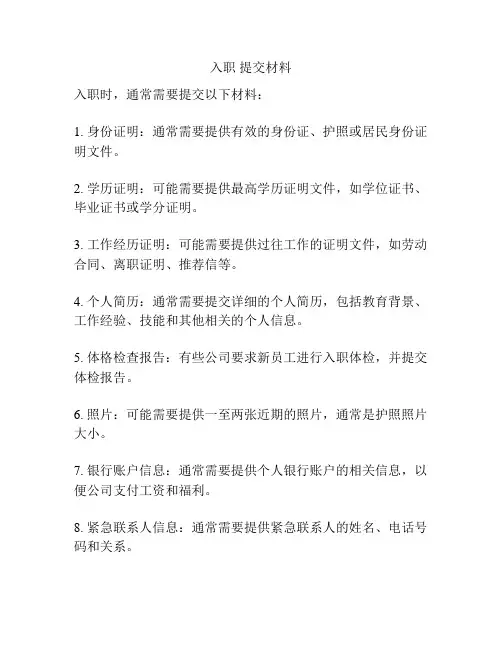 入职 提交材料

入职时，通常需要提交以下材料：

1. 身份证明：通常需要提供有效的身份证、护照或居民身份证明文件。

2. 学历证明：可能需要提供最高学历证明文件，如学位证书、毕业证书或学分证明。

3. 工作经历证明：可能需要提供过往工作的证明文件，如劳动合同、离职证明、推荐信等。

4. 个人简历：通常需要提交详细的个人简历，包括教育背景、工作经验、技能和其他相关的个人信息。

5. 体格检查报告：有些公司要求新员工进行入职体检，并提交体检报告。

6. 照片：可能需要提供一至两张近期的照片，通常是护照照片大小。

7. 银行账户信息：通常需要提供个人银行账户的相关信息，以便公司支付工资和福利。

8. 紧急联系人信息：通常需要提供紧急联系人的姓名、电话号码和关系。